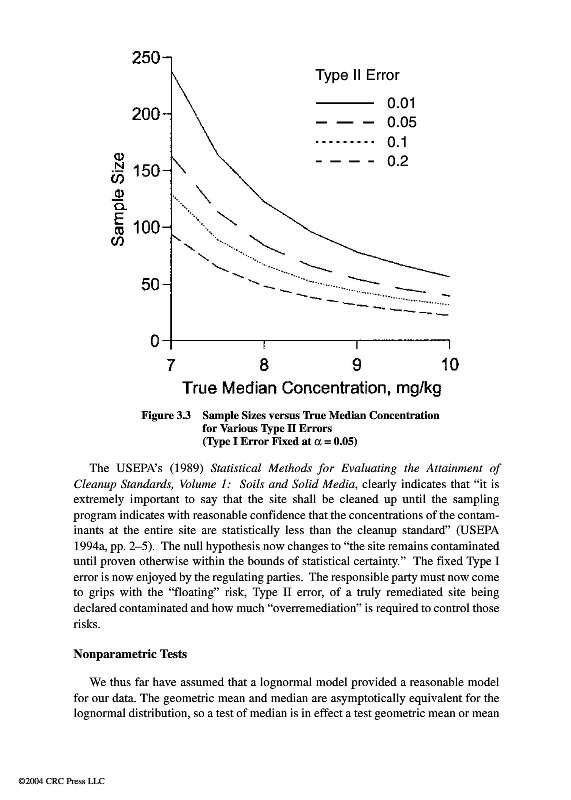 250
200
150
100
50
0
Sample Size
Type II Error
0.01
0.05
0.1
0.2
7
8
9
10
True Median Concentration, mg/kg

Figure 3.3 Sample Sizes versus True Median Concentration for Various Type II Errors (Type I Error Fixed at $\alpha = 0.05$)

The USEPA's (1989) Statistical Methods for Evaluating the Attainment of Cleanup Standards, Volume 1: Soils and Solid Media, clearly indicates that "it is extremely important to say that the site shall be cleaned up until the sampling program indicates with reasonable confidence that the concentrations of the contaminants at the entire site are statistically less than the cleanup standard" (USEPA 1994a, pp. 2–5). The null hypothesis now changes to "the site remains contaminated until proven otherwise within the bounds of statistical certainty." The fixed Type I error is now enjoyed by the regulating parties. The responsible party must now come to grips with the "floating" risk, Type II error, of a truly remediated site being declared contaminated and how much "overremediation" is required to control those risks.

Nonparametric Tests

We thus far have assumed that a lognormal model provided a reasonable model for our data. The geometric mean and median are asymptotically equivalent for the lognormal distribution, so a test of median is in effect a test geometric mean or mean

©2004 CRC Press LLC